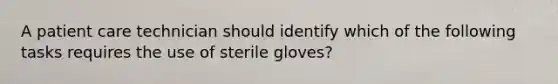 A patient care technician should identify which of the following tasks requires the use of sterile gloves?